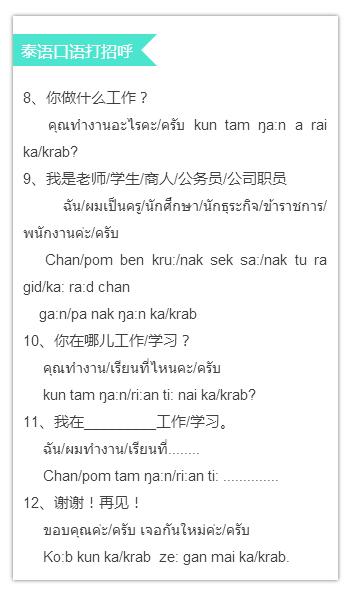 泰语口语打招呼

8、你做什么工作？

คุณทำงานอะไรคะ/ครับ kun tam ŋa:n a rai ka/krab?

9、我是老师/学生/商人/公务员/公司职员

ฉัน/ผมเป็นครู/นักศึกษา/นักธุระกิจ/ข้าราชการ/พนักงานค่ะ/ครับ

Chan/pom ben kru:/nak sek sa:/nak tu ra gid/ka: ra:d chan

ga:n/pa nak ŋa:n ka/krab

10、你在哪儿工作/学习？

คุณทำงาน/เรียนที่ไหนคะ/ครับ

kun tam ŋa:n/ri:an ti: nai ka/krab?

11、我在________工作/学习。

ฉัน/ผมทำงาน/เรียนที่........

Chan/pom tam ŋa:n/ri:an ti: ..............

12、谢谢！再见！

ขอบคุณค่ะ/ครับ เจอกันใหม่ค่ะ/ครับ

Ko:b kun ka/krab ze: gan mai ka/krab.